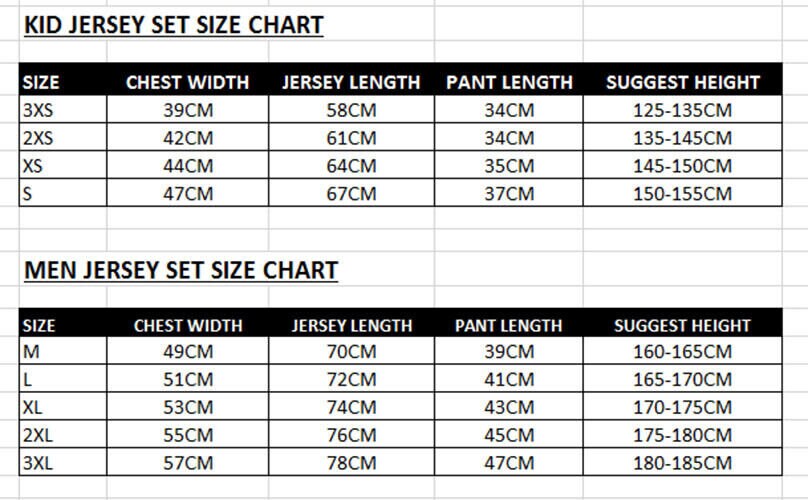 KID JERSEY SET SIZE CHART

| SIZE | CHEST WIDTH | JERSEY LENGTH | PANT LENGTH | SUGGEST HEIGHT |
|---|---|---|---|---|
| 3XS | 39CM | 58CM | 34CM | 125-135CM |
| 2XS | 42CM | 61CM | 34CM | 135-145CM |
| XS | 44CM | 64CM | 35CM | 145-150CM |
| S | 47CM | 67CM | 37CM | 150-155CM |

MEN JERSEY SET SIZE CHART

| SIZE | CHEST WIDTH | JERSEY LENGTH | PANT LENGTH | SUGGEST HEIGHT |
|---|---|---|---|---|
| M | 49CM | 70CM | 39CM | 160-165CM |
| L | 51CM | 72CM | 41CM | 165-170CM |
| XL | 53CM | 74CM | 43CM | 170-175CM |
| 2XL | 55CM | 76CM | 45CM | 175-180CM |
| 3XL | 57CM | 78CM | 47CM | 180-185CM |